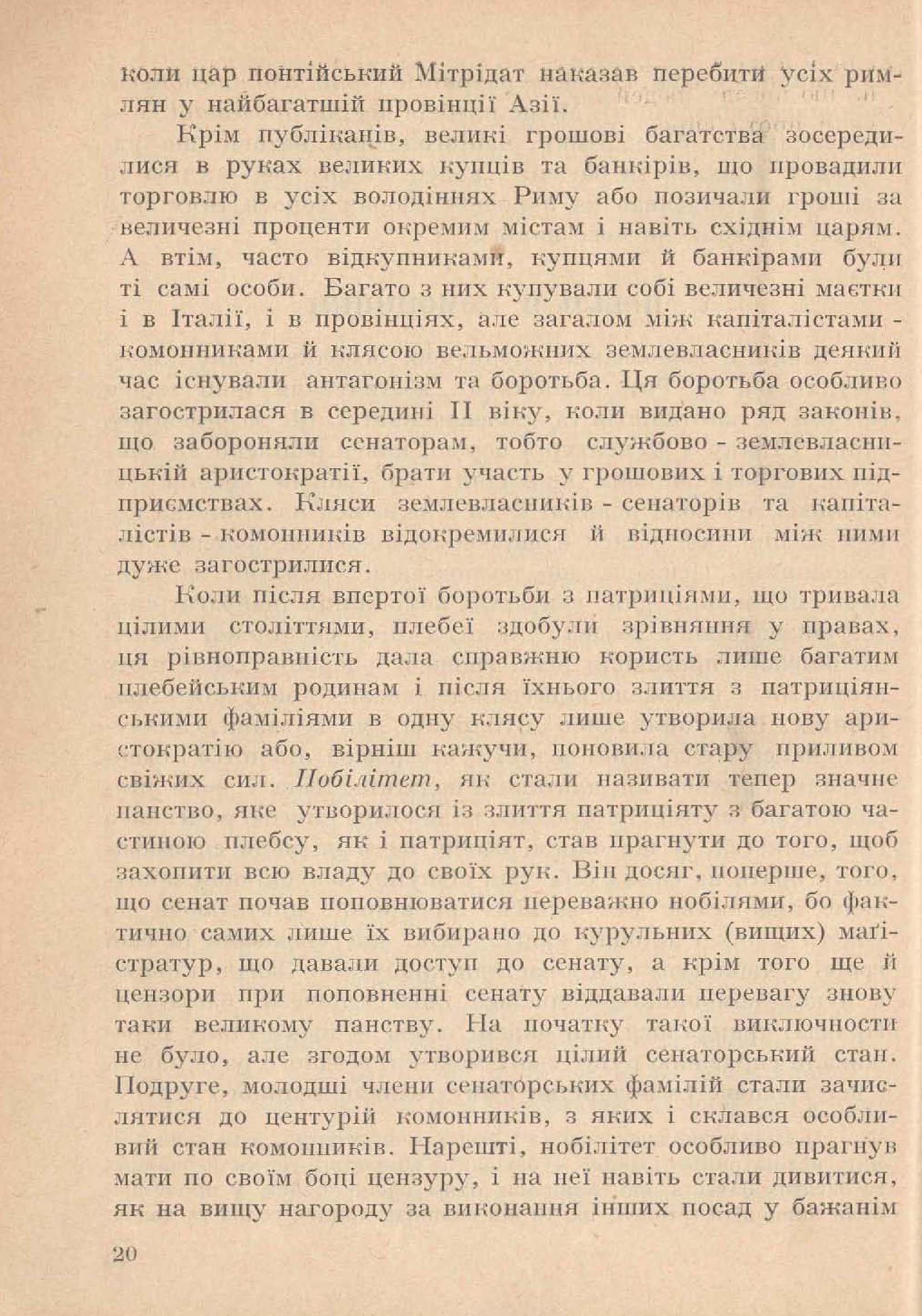 коли цар понтійський Мітрідат наказав перебити усіх римлян у найбагатшій провінції Азії.

Крім публіканів, великі грошові багатства зосередилися в руках великих купців та банкірів, що провадили торговлю в усіх володіннях Риму або позичали гроші за величезні проценти окремим містам і навіть східнім царям. А втім, часто відкупниками, купцями й банкірами були ті самі особи. Багато з них купували собі величезні маєтки і в Італії, і в провінціях, але загалом між капіталістами - комонниками й клясою вельможних землевласників деякий час існували антагонізм та боротьба. Ця боротьба особливо загострилася в середині II віку, коли видано ряд законів, що забороняли сенаторам, тобто службово - землевласницькій аристократії, брати участь у грошових і торгових підприємствах. Кляси землевласників - сенаторів та капіталістів - комонників відокремилися й відносини між ними дуже загострилися.

Коли після впертої боротьби з патриціями, що тривала цілими століттями, плебеї здобули зрівняння у правах, ця рівноправність дала справжню користь лише багатим плебейським родинам і після їхнього злиття з патриціянськими фаміліями в одну клясу лише утворила нову аристократію або, вірніш кажучи, поновила стару приливом свіжих сил. Нобілітет, як стали називати тепер значне панство, яке утворилося із злиття патриціяту з багатою частиною плебсу, як і патриціят, став прагнути до того, щоб захопити всю владу до своїх рук. Він досяг, поперше, того, що сенат почав поповнюватися переважно нобілями, бо фактично самих лише їх вибирано до курульних (вищих) маґістратур, що давали доступ до сенату, а крім того ще й цензори при поповненні сенату віддавали перевагу знову таки великому панству. На початку такої виключности не було, але згодом утворився цілий сенаторський стан. Подруге, молодші члени сенаторських фамілій стали зачислятися до центурій комонників, з яких і склався особливий стан комонників. Нарешті, нобілітет особливо прагнув мати по своїм боці цензуру, і на неї навіть стали дивитися, як на вищу нагороду за виконання інших посад у бажанім

20